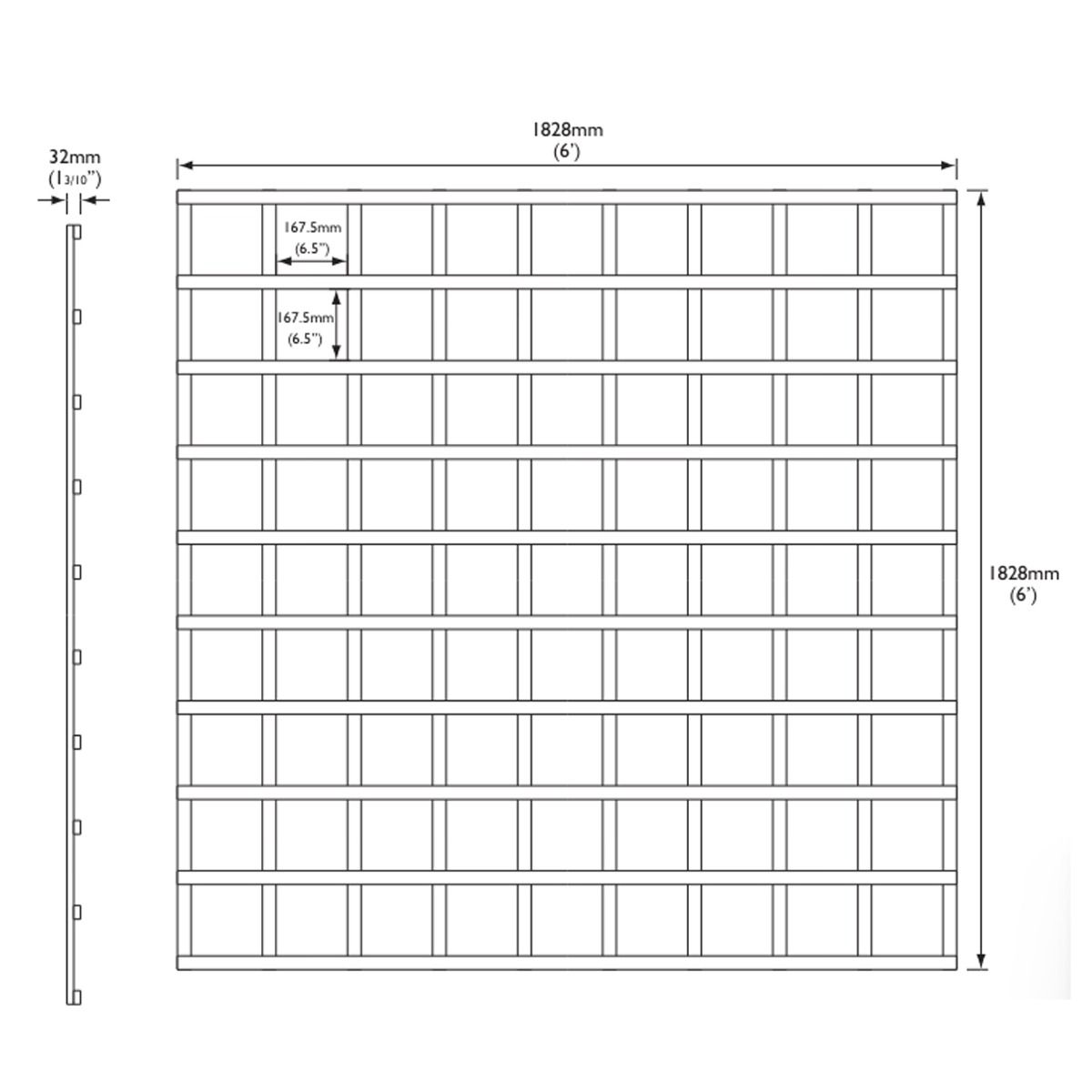 32mm
(1 3/10")

1828mm
(6')

167.5mm
(6.5")

167.5mm
(6.5")

1828mm
(6')